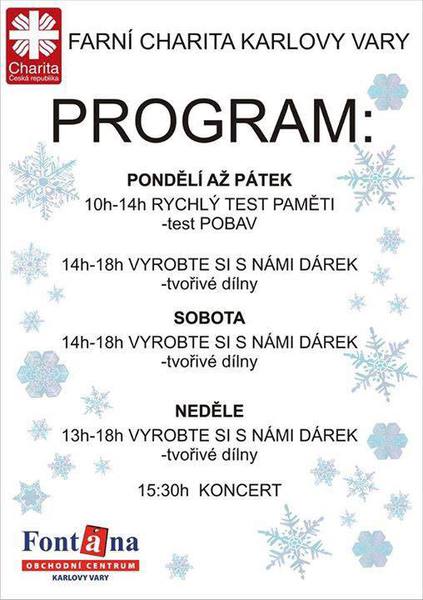 Charita
Česká republika

FARNÍ CHARITA KARLOVY VARY

PROGRAM:

PONDĚLÍ AŽ PÁTEK
10h-14h RYCHLÝ TEST PAMĚTI
-test POBAV

14h-18h VYROBTE SI S NÁMI DÁREK
-tvořivé dílny

SOBOTA
14h-18h VYROBTE SI S NÁMI DÁREK
-tvořivé dílny

NEDĚLE
13h-18h VYROBTE SI S NÁMI DÁREK
-tvořivé dílny

15:30h KONCERT

Fontána
OBCHODNÍ CENTRUM
KARLOVY VARY